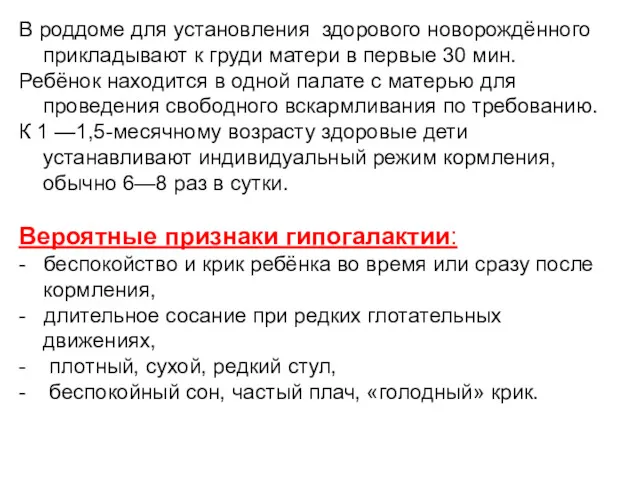 В роддоме для установления здорового новорождённого прикладывают к груди матери в первые 30 мин.

Ребёнок находится в одной палате с матерью для проведения свободного вскармливания по требованию.

К 1 —1,5-месячному возрасту здоровые дети устанавливают индивидуальный режим кормления, обычно 6—8 раз в сутки.

Вероятные признаки гипогалактии:
- беспокойство и крик ребёнка во время или сразу после кормления,
- длительное сосание при редких глотательных движениях,
- плотный, сухой, редкий стул,
- беспокойный сон, частый плач, «голодный» крик.